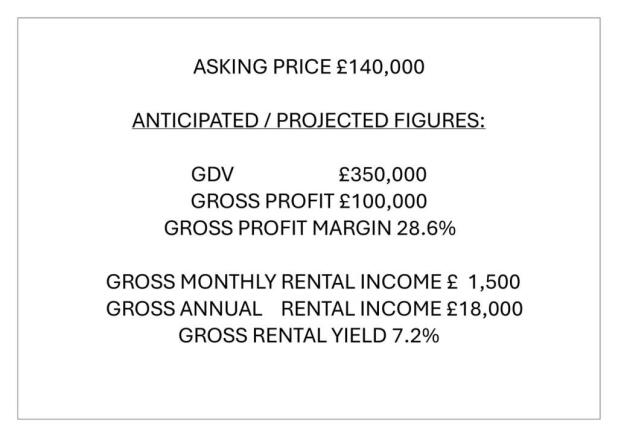 ASKING PRICE £140,000

ANTICIPATED / PROJECTED FIGURES:

GDV £350,000
GROSS PROFIT £100,000
GROSS PROFIT MARGIN 28.6%

GROSS MONTHLY RENTAL INCOME £ 1,500
GROSS ANNUAL RENTAL INCOME £18,000
GROSS RENTAL YIELD 7.2%